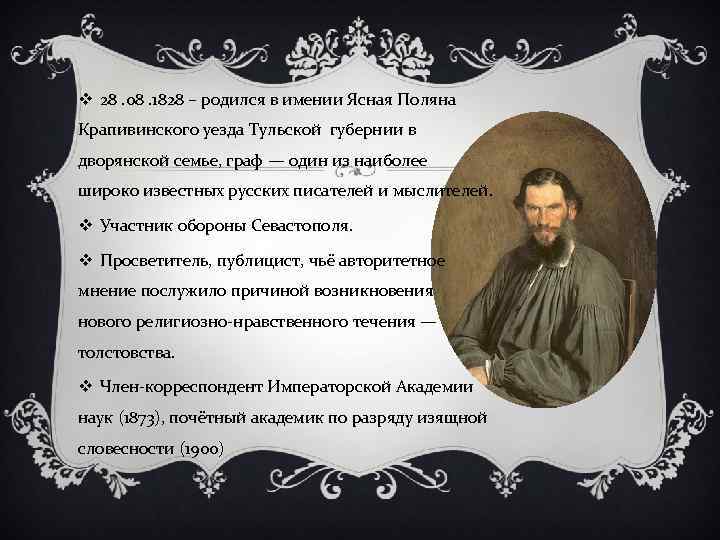 ❖ 28 .08 .1828 – родился в имении Ясная Поляна Крапивинского уезда Тульской губернии в дворянской семье, граф — один из наиболее широко известных русских писателей и мыслителей.

❖ Участник обороны Севастополя.

❖ Просветитель, публицист, чьё авторитетное мнение послужило причиной возникновения нового религиозно-нравственного течения — толстовства.

❖ Член-корреспондент Императорской Академии наук (1873), почётный академик по разряду изящной словесности (1900)